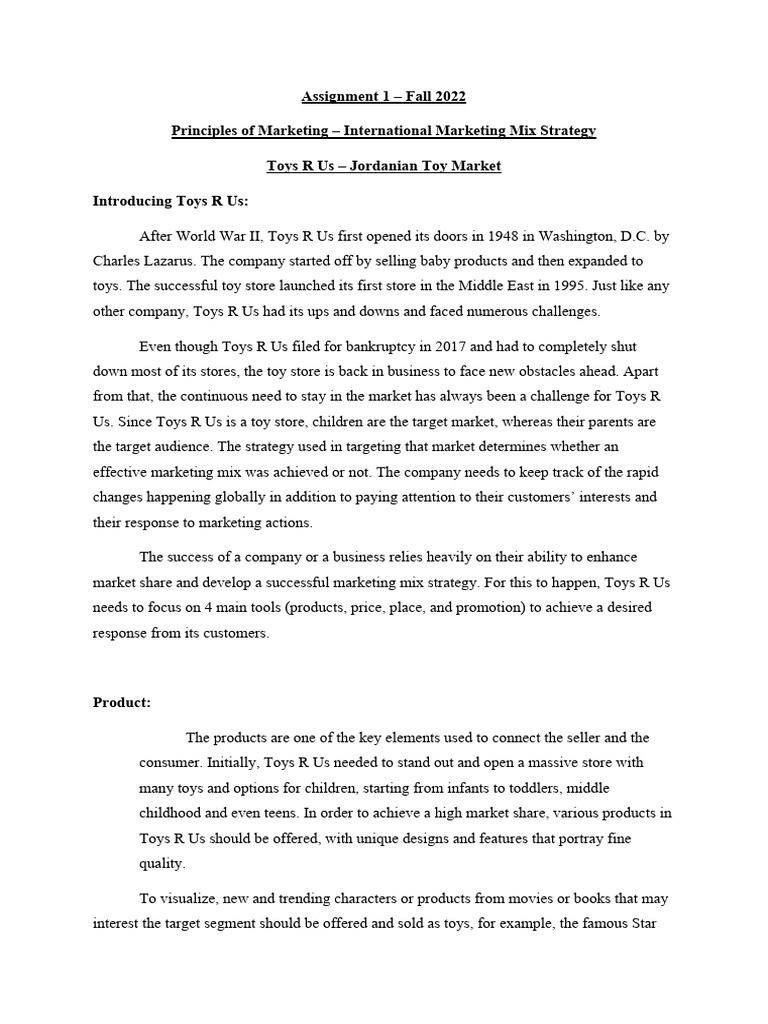 Assignment 1 – Fall 2022

Principles of Marketing – International Marketing Mix Strategy

Toys R Us – Jordanian Toy Market

Introducing Toys R Us:

After World War II, Toys R Us first opened its doors in 1948 in Washington, D.C. by Charles Lazarus. The company started off by selling baby products and then expanded to toys. The successful toy store launched its first store in the Middle East in 1995. Just like any other company, Toys R Us had its ups and downs and faced numerous challenges.

Even though Toys R Us filed for bankruptcy in 2017 and had to completely shut down most of its stores, the toy store is back in business to face new obstacles ahead. Apart from that, the continuous need to stay in the market has always been a challenge for Toys R Us. Since Toys R Us is a toy store, children are the target market, whereas their parents are the target audience. The strategy used in targeting that market determines whether an effective marketing mix was achieved or not. The company needs to keep track of the rapid changes happening globally in addition to paying attention to their customers' interests and their response to marketing actions.

The success of a company or a business relies heavily on their ability to enhance market share and develop a successful marketing mix strategy. For this to happen, Toys R Us needs to focus on 4 main tools (products, price, place, and promotion) to achieve a desired response from its customers.

Product:

The products are one of the key elements used to connect the seller and the consumer. Initially, Toys R Us needed to stand out and open a massive store with many toys and options for children, starting from infants to toddlers, middle childhood and even teens. In order to achieve a high market share, various products in Toys R Us should be offered, with unique designs and features that portray fine quality.

To visualize, new and trending characters or products from movies or books that may interest the target segment should be offered and sold as toys, for example, the famous Star